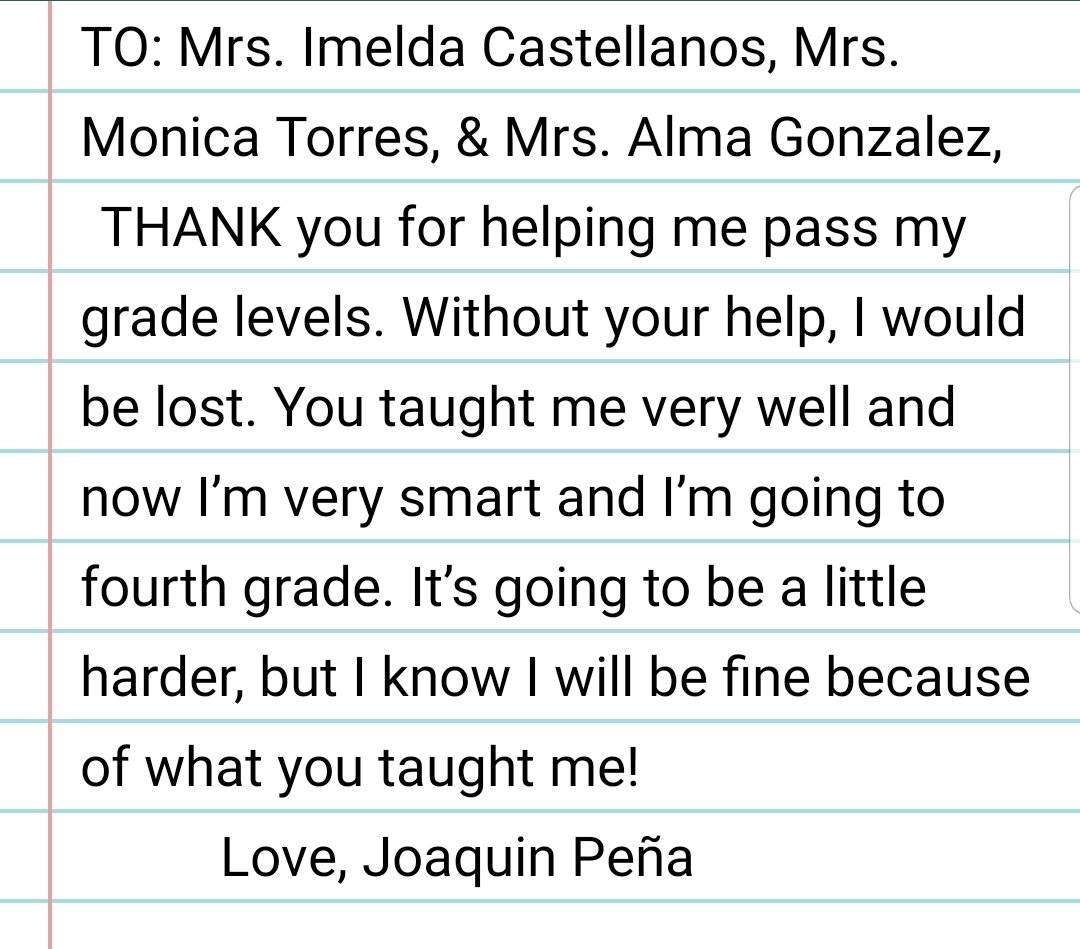 TO: Mrs. Imelda Castellanos, Mrs. Monica Torres, & Mrs. Alma Gonzalez,

THANK you for helping me pass my grade levels. Without your help, I would be lost. You taught me very well and now I'm very smart and I'm going to fourth grade. It's going to be a little harder, but I know I will be fine because of what you taught me!

Love, Joaquin Peña